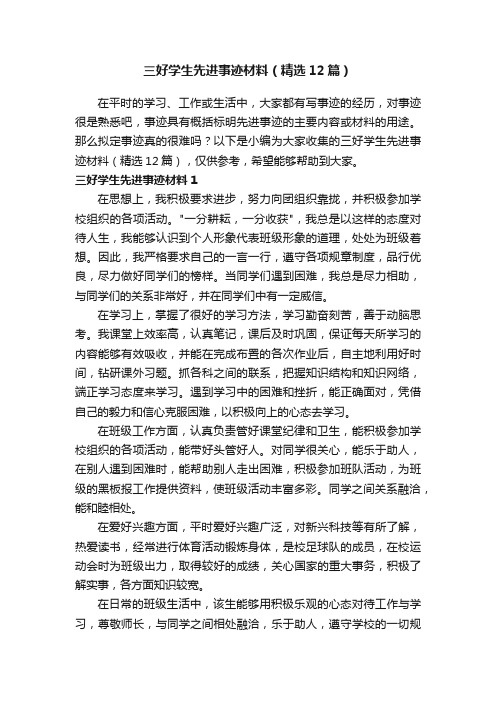 三好学生先进事迹材料（精选12篇）

在平时的学习、工作或生活中，大家都有写事迹的经历，对事迹很是熟悉吧，事迹具有概括标明先进事迹的主要内容或材料的用途。那么拟定事迹真的很难吗？以下是小编为大家收集的三好学生先进事迹材料（精选12篇），仅供参考，希望能够帮助到大家。

三好学生先进事迹材料1

在思想上，我积极要求进步，努力向团组织靠拢，并积极参加学校组织的各项活动。"一分耕耘，一分收获"，我总是以这样的态度对待人生，我能够认识到个人形象代表班级形象的道理，处处为班级着想。因此，我严格要求自己的一言一行，遵守各项规章制度，品行优良，尽力做好同学们的榜样。当同学们遇到困难，我总是尽力相助，与同学们的关系非常好，并在同学们中有一定威信。

在学习上，掌握了很好的学习方法，学习勤奋刻苦，善于动脑思考。我课堂上效率高，认真笔记，课后及时巩固，保证每天所学习的内容能够有效吸收，并能在完成布置的各次作业后，自主地利用好时间，钻研课外习题。抓各科之间的联系，把握知识结构和知识网络，端正学习态度来学习。遇到学习中的困难和挫折，能正确面对，凭借自己的毅力和信心克服困难，以积极向上的心态去学习。

在班级工作方面，认真负责管好课堂纪律和卫生，能积极参加学校组织的各项活动，能带好头管好人。对同学很关心，能乐于助人，在别人遇到困难时，能帮助别人走出困难，积极参加班队活动，为班级的黑板报工作提供资料，使班级活动丰富多彩。同学之间关系融洽，能和睦相处。

在爱好兴趣方面，平时爱好兴趣广泛，对新兴科技等有所了解，热爱读书，经常进行体育活动锻炼身体，是校足球队的成员，在校运动会时为班级出力，取得较好的成绩，关心国家的重大事务，积极了解实事，各方面知识较宽。

在日常的班级生活中，该生能够用积极乐观的心态对待工作与学习，尊敬师长，与同学之间相处融洽，乐于助人，遵守学校的一切规